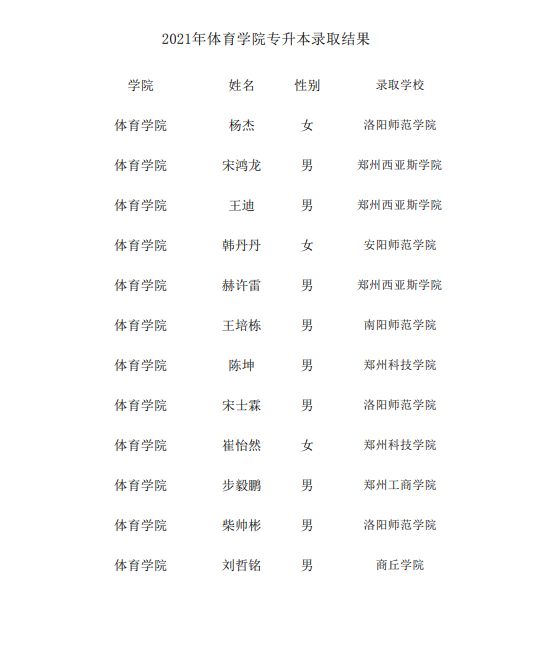 2021年体育学院专升本录取结果

| 学院 | 姓名 | 性别 | 录取学校 |
|---|---|---|---|
| 体育学院 | 杨杰 | 女 | 洛阳师范学院 |
| 体育学院 | 宋鸿龙 | 男 | 郑州西亚斯学院 |
| 体育学院 | 王迪 | 男 | 郑州西亚斯学院 |
| 体育学院 | 韩丹丹 | 女 | 安阳师范学院 |
| 体育学院 | 赫许雷 | 男 | 郑州西亚斯学院 |
| 体育学院 | 王培栋 | 男 | 南阳师范学院 |
| 体育学院 | 陈坤 | 男 | 郑州科技学院 |
| 体育学院 | 宋士霖 | 男 | 洛阳师范学院 |
| 体育学院 | 崔怡然 | 女 | 郑州科技学院 |
| 体育学院 | 步毅鹏 | 男 | 郑州工商学院 |
| 体育学院 | 柴帅彬 | 男 | 洛阳师范学院 |
| 体育学院 | 刘哲铭 | 男 | 商丘学院 |